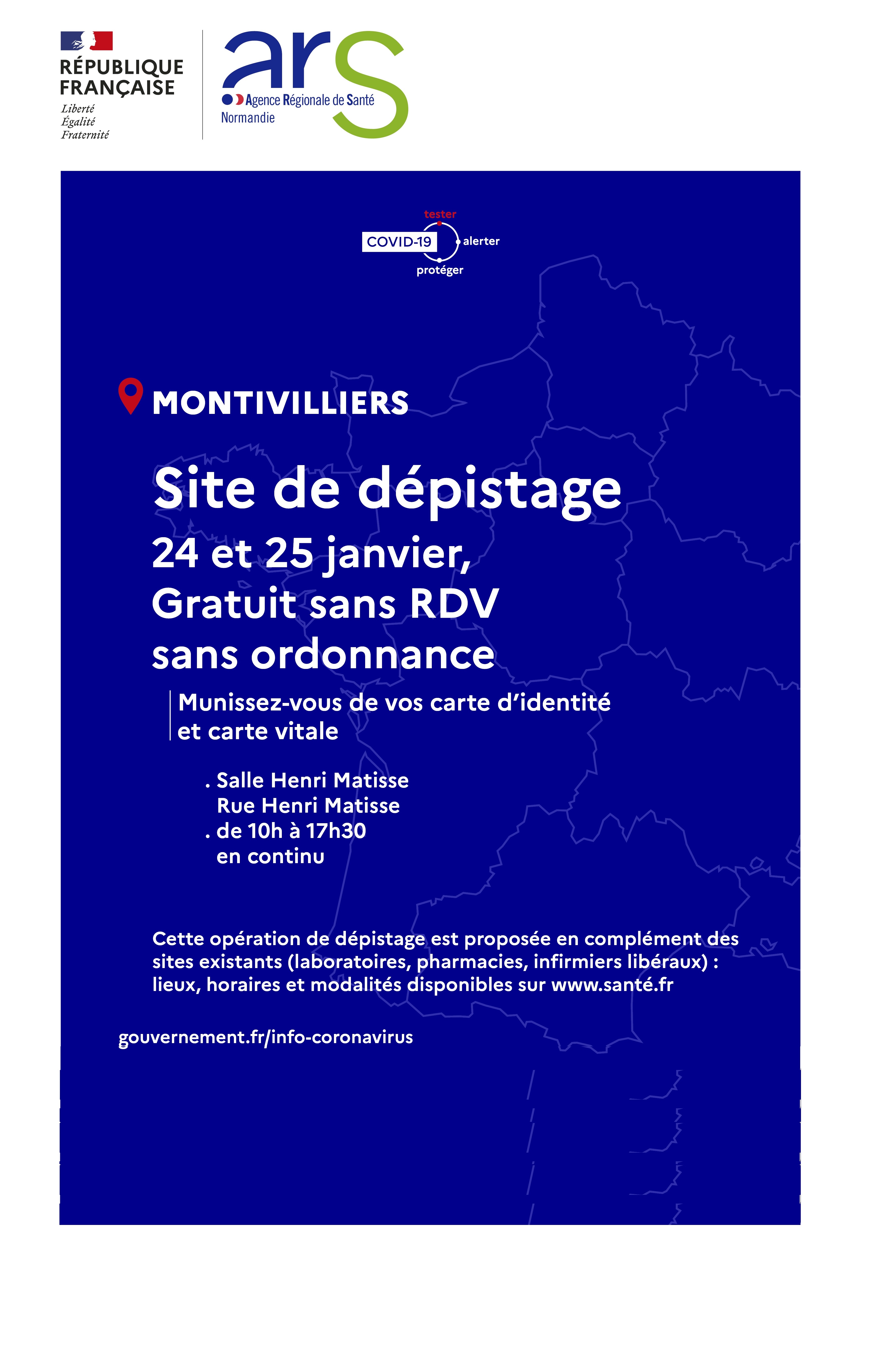 RÉPUBLIQUE FRANÇAISE
Liberté
Égalité
Fraternité

ars
Agence Régionale de Santé
Normandie

tester
COVID-19
alerter
protéger

MONTIVILLIERS

Site de dépistage
24 et 25 janvier,
Gratuit sans RDV
sans ordonnance

Munissez-vous de vos carte d'identité et carte vitale

. Salle Henri Matisse
Rue Henri Matisse
. de 10h à 17h30
en continu

Cette opération de dépistage est proposée en complément des sites existants (laboratoires, pharmacies, infirmiers libéraux) : lieux, horaires et modalités disponibles sur www.santé.fr

gouvernement.fr/info-coronavirus